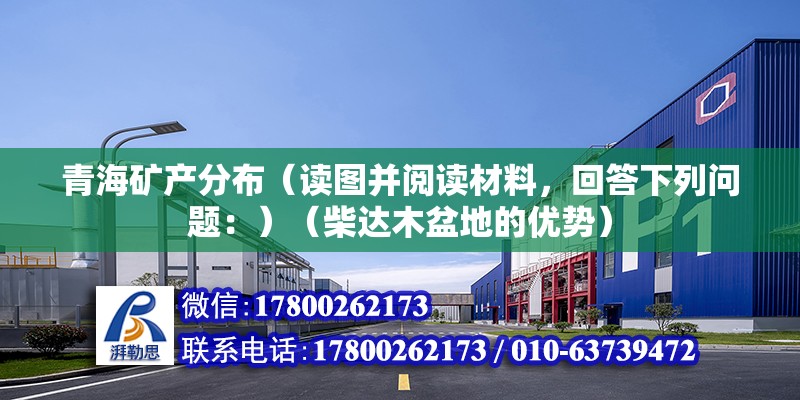 青海矿产分布（读图并阅读材料，回答下列问题：）（柴达木盆地的优势）

P1

湃勒思

微信：17800262173

联系电话：17800262173 / 010-63739472